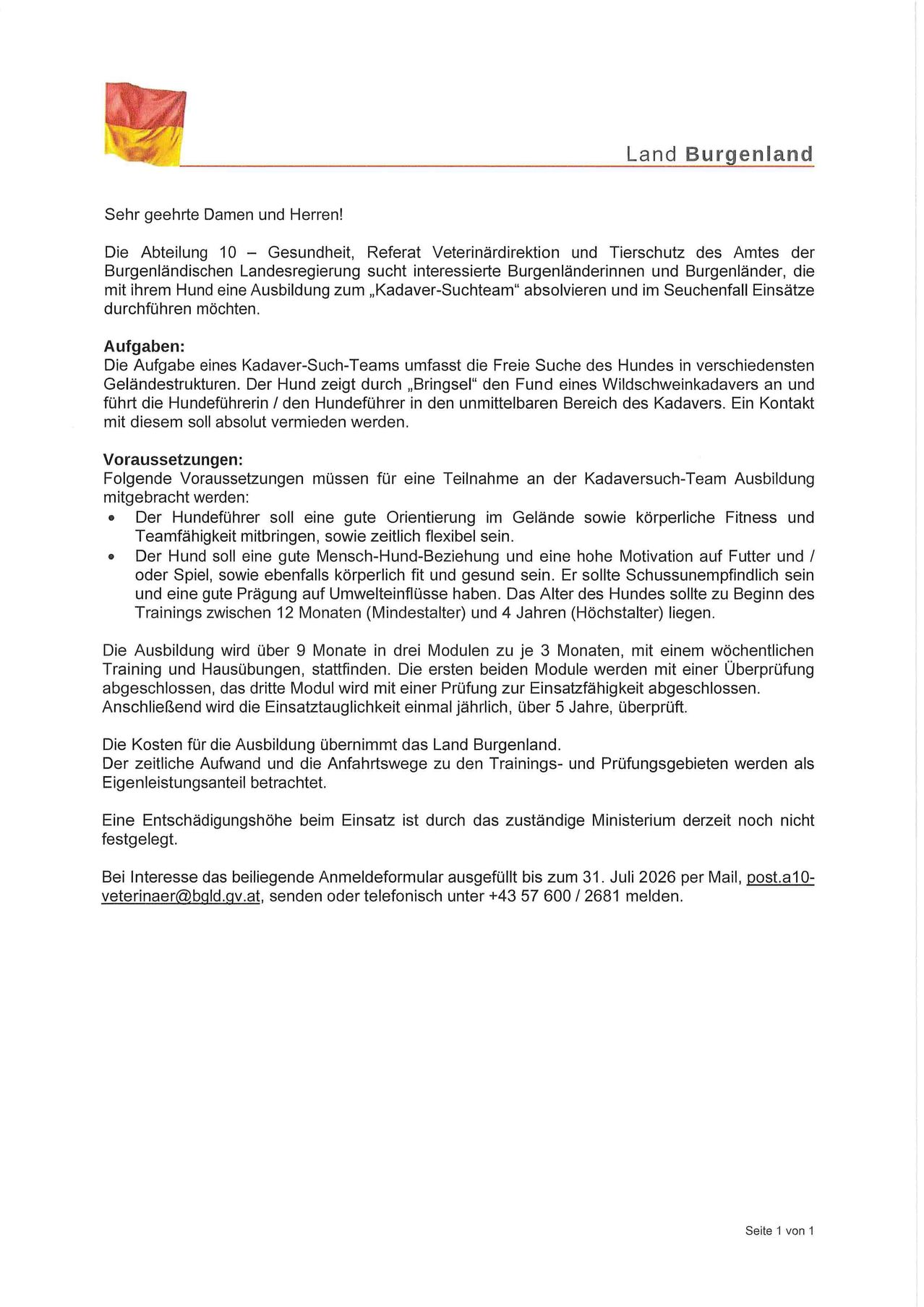 Land Burgenland

Sehr geehrte Damen und Herren!

Die Abteilung 10 – Gesundheit, Referat Veterinärdirektion und Tierschutz des Amtes der Burgenländischen Landesregierung sucht interessierte Burgenländerinnen und Burgenländer, die mit ihrem Hund eine Ausbildung zum „Kadaver-Suchteam“ absolvieren und im Seuchenfall Einsätze durchführen möchten.

Aufgaben:
Die Aufgabe eines Kadaver-Such-Teams umfasst die Freie Suche des Hundes in verschiedensten Geländestrukturen. Der Hund zeigt durch „Bringsel“ den Fund eines Wildschweinkadavers an und führt die Hundeführerin / den Hundeführer in den unmittelbaren Bereich des Kadavers. Ein Kontakt mit diesem soll absolut vermieden werden.

Voraussetzungen:
Folgende Voraussetzungen müssen für eine Teilnahme an der Kadaversuch-Team Ausbildung mitgebracht werden:
• Der Hundeführer soll eine gute Orientierung im Gelände sowie körperliche Fitness und Teamfähigkeit mitbringen, sowie zeitlich flexibel sein.
• Der Hund soll eine gute Mensch-Hund-Beziehung und eine hohe Motivation auf Futter und / oder Spiel, sowie ebenfalls körperlich fit und gesund sein. Er sollte Schussunempfindlich sein und eine gute Prägung auf Umwelteinflüsse haben. Das Alter des Hundes sollte zu Beginn des Trainings zwischen 12 Monaten (Mindestalter) und 4 Jahren (Höchstalter) liegen.

Die Ausbildung wird über 9 Monate in drei Modulen zu je 3 Monaten, mit einem wöchentlichen Training und Hausübungen, stattfinden. Die ersten beiden Module werden mit einer Überprüfung abgeschlossen, das dritte Modul wird mit einer Prüfung zur Einsatzfähigkeit abgeschlossen.
Anschließend wird die Einsatztauglichkeit einmal jährlich, über 5 Jahre, überprüft.

Die Kosten für die Ausbildung übernimmt das Land Burgenland.
Der zeitliche Aufwand und die Anfahrtswege zu den Trainings- und Prüfungsgebieten werden als Eigenleistungsanteil betrachtet.

Eine Entschädigungshöhe beim Einsatz ist durch das zuständige Ministerium derzeit noch nicht festgelegt.

Bei Interesse das beiliegende Anmeldeformular ausgefüllt bis zum 31. Juli 2026 per Mail, post.a10-veterinaer@bgld.gv.at, senden oder telefonisch unter +43 57 600 / 2681 melden.

Seite 1 von 1